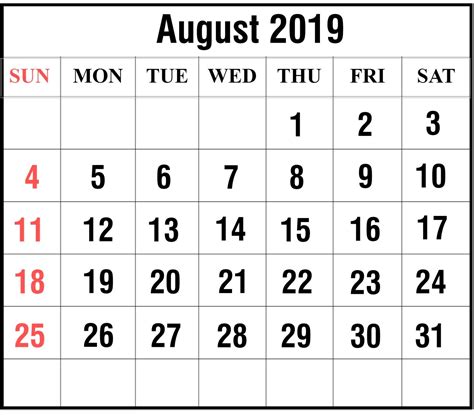 August 2019

| SUN | MON | TUE | WED | THU | FRI | SAT |
|---|---|---|---|---|---|---|
|  |  |  |  | 1 | 2 | 3 |
| 4 | 5 | 6 | 7 | 8 | 9 | 10 |
| 11 | 12 | 13 | 14 | 15 | 16 | 17 |
| 18 | 19 | 20 | 21 | 22 | 23 | 24 |
| 25 | 26 | 27 | 28 | 29 | 30 | 31 |
|  |  |  |  |  |  |  |